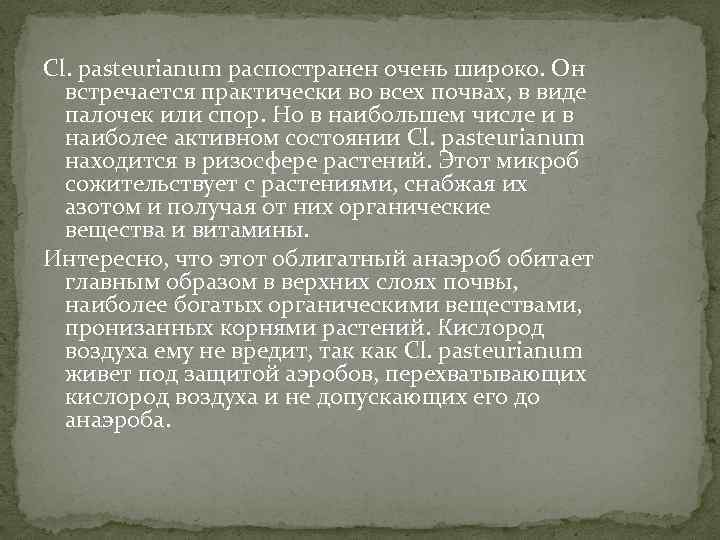 Cl. pasteurianum распостранен очень широко. Он встречается практически во всех почвах, в виде палочек или спор. Но в наибольшем числе и в наиболее активном состоянии Cl. pasteurianum находится в ризосфере растений. Этот микроб сожительствует с растениями, снабжая их азотом и получая от них органические вещества и витамины.

Интересно, что этот облигатный анаэроб обитает главным образом в верхних слоях почвы, наиболее богатых органическими веществами, пронизанных корнями растений. Кислород воздуха ему не вредит, так как Cl. pasteurianum живет под защитой аэробов, перехватывающих кислород воздуха и не допускающих его до анаэроба.